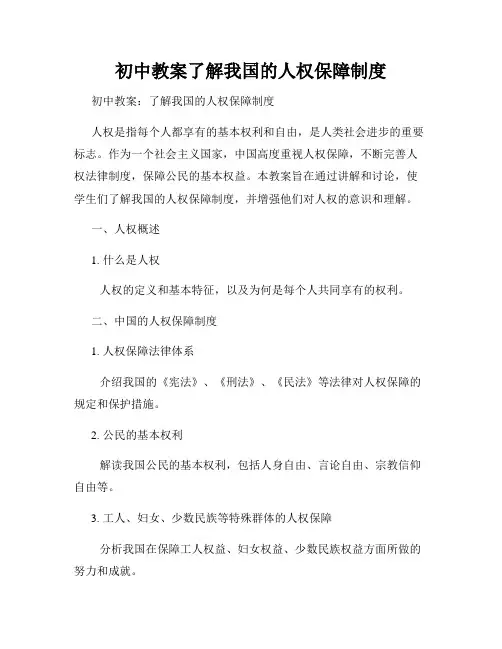 初中教案了解我国的人权保障制度

初中教案：了解我国的人权保障制度

人权是指每个人都享有的基本权利和自由，是人类社会进步的重要标志。作为一个社会主义国家，中国高度重视人权保障，不断完善人权法律制度，保障公民的基本权益。本教案旨在通过讲解和讨论，使学生们了解我国的人权保障制度，并增强他们对人权的意识和理解。

一、人权概述

1. 什么是人权

人权的定义和基本特征，以及为何是每个人共同享有的权利。

二、中国的人权保障制度

1. 人权保障法律体系

介绍我国的《宪法》、《刑法》、《民法》等法律对人权保障的规定和保护措施。

2. 公民的基本权利

解读我国公民的基本权利，包括人身自由、言论自由、宗教信仰自由等。

3. 工人、妇女、少数民族等特殊群体的人权保障

分析我国在保障工人权益、妇女权益、少数民族权益方面所做的努力和成就。